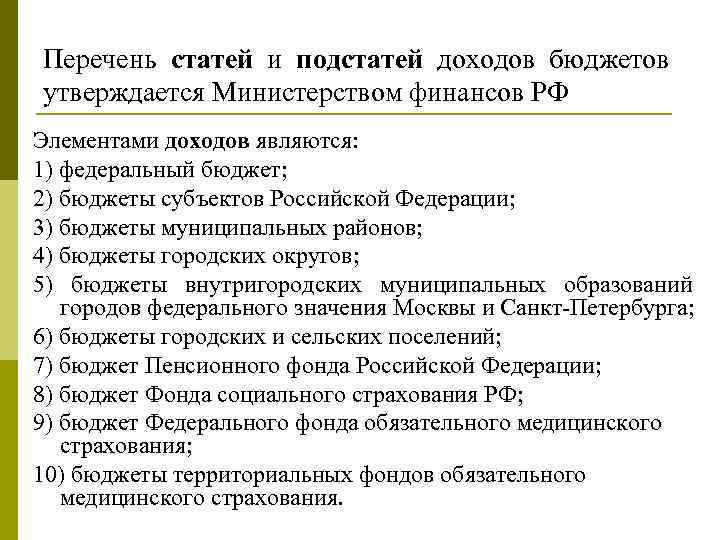 Перечень статей и подстатей доходов бюджетов утверждается Министерством финансов РФ

Элементами доходов являются:

1) федеральный бюджет;

2) бюджеты субъектов Российской Федерации;

3) бюджеты муниципальных районов;

4) бюджеты городских округов;

5) бюджеты внутригородских муниципальных образований городов федерального значения Москвы и Санкт-Петербурга;

6) бюджеты городских и сельских поселений;

7) бюджет Пенсионного фонда Российской Федерации;

8) бюджет Фонда социального страхования РФ;

9) бюджет Федерального фонда обязательного медицинского страхования;

10) бюджеты территориальных фондов обязательного медицинского страхования.